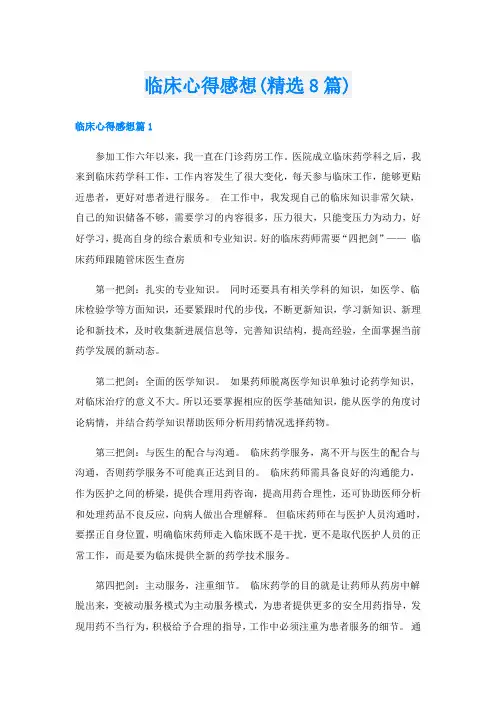 临床心得感想(精选8篇)

临床心得感想篇1

参加工作六年以来，我一直在门诊药房工作。医院成立临床药学科之后，我来到临床药学科工作，工作内容发生了很大变化，每天参与临床工作，能够更贴近患者，更好对患者进行服务。 在工作中，我发现自己的临床知识非常欠缺，自己的知识储备不够，需要学习的内容很多，压力很大，只能变压力为动力，好好学习，提高自身的综合素质和专业知识。好的临床药师需要“四把剑”—— 临床药师跟随管床医生查房

第一把剑：扎实的专业知识。 同时还要具有相关学科的知识，如医学、临床检验学等方面知识，还要紧跟时代的步伐，不断更新知识，学习新知识、新理论和新技术，及时收集新进展信息等，完善知识结构，提高经验，全面掌握当前药学发展的新动态。

第二把剑：全面的医学知识。 如果药师脱离医学知识单独讨论药学知识，对临床治疗的意义不大。所以还要掌握相应的医学基础知识，能从医学的角度讨论病情，并结合药学知识帮助医师分析用药情况选择药物。

第三把剑：与医生的配合与沟通。 临床药学服务，离不开与医生的配合与沟通，否则药学服务不可能真正达到目的。 临床药师需具备良好的沟通能力，作为医护之间的桥梁，提供合理用药咨询，提高用药合理性，还可协助医师分析和处理药品不良反应，向病人做出合理解释。 但临床药师在与医护人员沟通时，要摆正自身位置，明确临床药师走入临床既不是干扰，更不是取代医护人员的正常工作，而是要为临床提供全新的药学技术服务。

第四把剑：主动服务，注重细节。 临床药学的目的就是让药师从药房中解脱出来，变被动服务模式为主动服务模式，为患者提供更多的安全用药指导，发现用药不当行为，积极给予合理的指导，工作中必须注重为患者服务的细节。 通